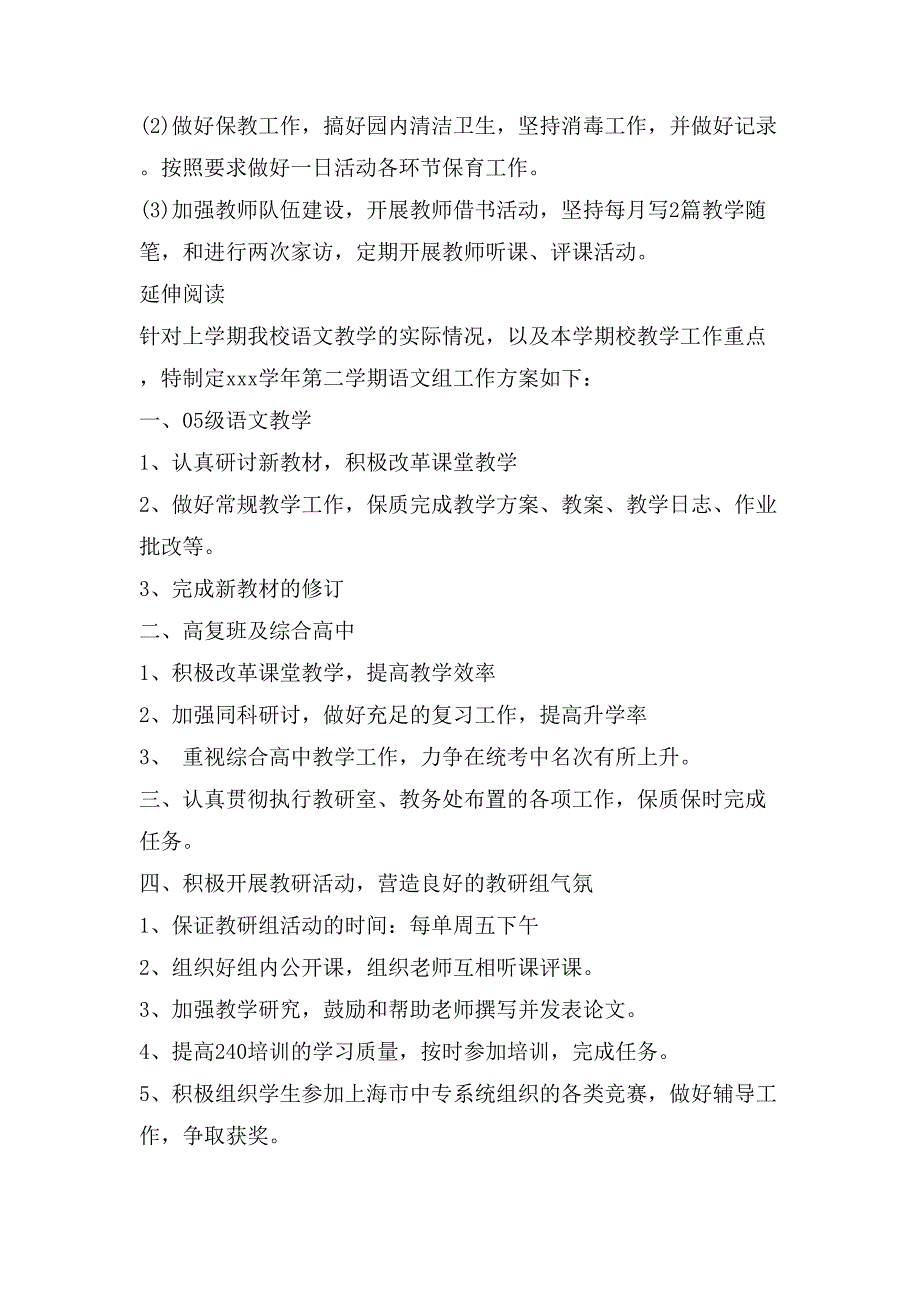 (2)做好保教工作，搞好园内清洁卫生，坚持消毒工作，并做好记录。按照要求做好一日活动各环节保育工作。

(3)加强教师队伍建设，开展教师借书活动，坚持每月写2篇教学随笔，和进行两次家访，定期开展教师听课、评课活动。

延伸阅读

针对上学期我校语文教学的实际情况，以及本学期校教学工作重点，特制定xxx学年第二学期语文组工作方案如下：

一、05级语文教学

1、认真研讨新教材，积极改革课堂教学

2、做好常规教学工作，保质完成教学方案、教案、教学日志、作业批改等。

3、完成新教材的修订

二、高复班及综合高中

1、积极改革课堂教学，提高教学效率

2、加强同科研讨，做好充足的复习工作，提高升学率

3、 重视综合高中教学工作，力争在统考中名次有所上升。

三、认真贯彻执行教研室、教务处布置的各项工作，保质保时完成任务。

四、积极开展教研活动，营造良好的教研组气氛

1、保证教研组活动的时间：每单周五下午

2、组织好组内公开课，组织老师互相听课评课。

3、加强教学研究，鼓励和帮助老师撰写并发表论文。

4、提高240培训的学习质量，按时参加培训，完成任务。

5、积极组织学生参加上海市中专系统组织的各类竞赛，做好辅导工作，争取获奖。